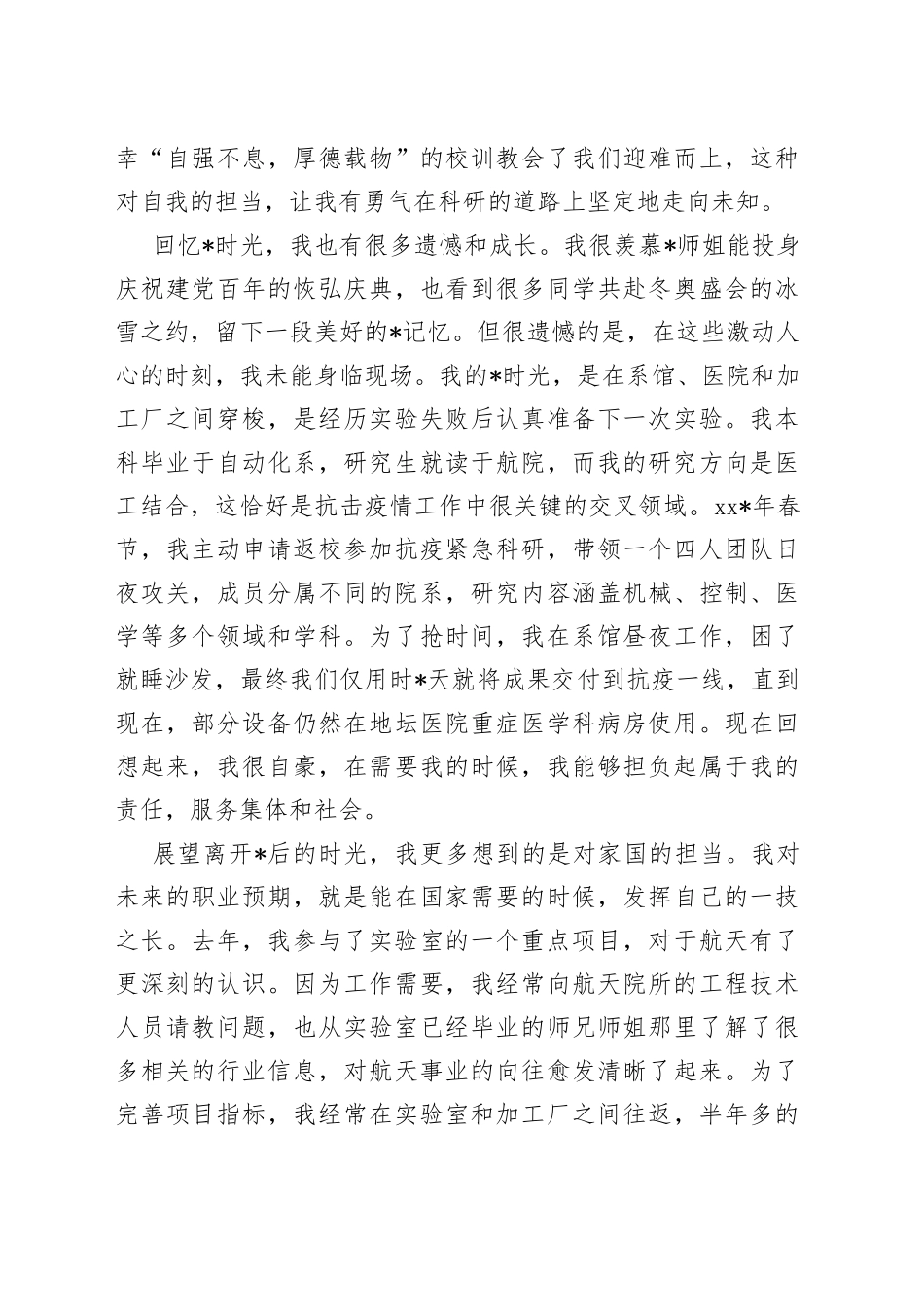 幸“自强不息，厚德载物”的校训教会了我们迎难而上，这种对自我的担当，让我有勇气在科研的道路上坚定地走向未知。

回忆*时光，我也有很多遗憾和成长。我很羡慕*师姐能投身庆祝建党百年的恢弘庆典，也看到很多同学共赴冬奥盛会的冰雪之约，留下一段美好的*记忆。但很遗憾的是，在这些激动人心的时刻，我未能身临现场。我的*时光，是在系馆、医院和加工厂之间穿梭，是经历实验失败后认真准备下一次实验。我本科毕业于自动化系，研究生就读于航院，而我的研究方向是医工结合，这恰好是抗击疫情工作中很关键的交叉领域。xx*年春节，我主动申请返校参加抗疫紧急科研，带领一个四人团队日夜攻关，成员分属不同的院系，研究内容涵盖机械、控制、医学等多个领域和学科。为了抢时间，我在系馆昼夜工作，困了就睡沙发，最终我们仅用时*天就将成果交付到抗疫一线，直到现在，部分设备仍然在地坛医院重症医学科病房使用。现在回想起来，我很自豪，在需要我的时候，我能够担负起属于我的责任，服务集体和社会。

展望离开*后的时光，我更多想到的是对家国的担当。我对未来的职业预期，就是能在国家需要的时候，发挥自己的一技之长。去年，我参与了实验室的一个重点项目，对于航天有了更深刻的认识。因为工作需要，我经常向航天院所的工程技术人员请教问题，也从实验室已经毕业的师兄师姐那里了解了很多相关的行业信息，对航天事业的向往愈发清晰了起来。为了完善项目指标，我经常在实验室和加工厂之间往返，半年多的